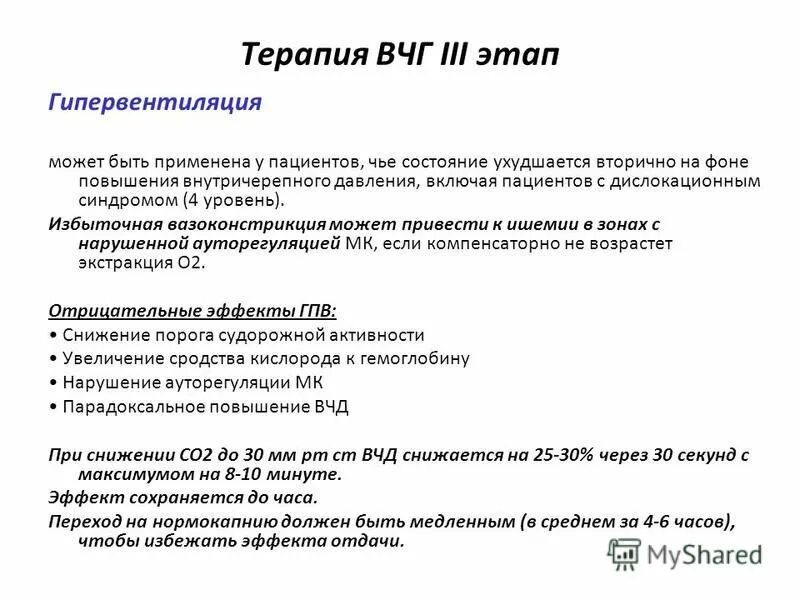 Терапия ВЧГ III этап

Гипервентиляция

может быть применена у пациентов, чье состояние ухудшается вторично на фоне повышения внутричерепного давления, включая пациентов с дислокационным синдромом (4 уровень).

Избыточная вазоконстрикция может привести к ишемии в зонах с нарушенной ауторегуляцией МК, если компенсаторно не возрастет экстракция О2.

Отрицательные эффекты ГПВ:
• Снижение порога судорожной активности
• Увеличение сродства кислорода к гемоглобину
• Нарушение ауторегуляции МК
• Парадоксальное повышение ВЧД

При снижении СО2 до 30 мм рт ст ВЧД снижается на 25-30% через 30 секунд с максимумом на 8-10 минуте.
Эффект сохраняется до часа.
Переход на нормокапнию должен быть медленным (в среднем за 4-6 часов), чтобы избежать эффекта отдачи.

MyShared